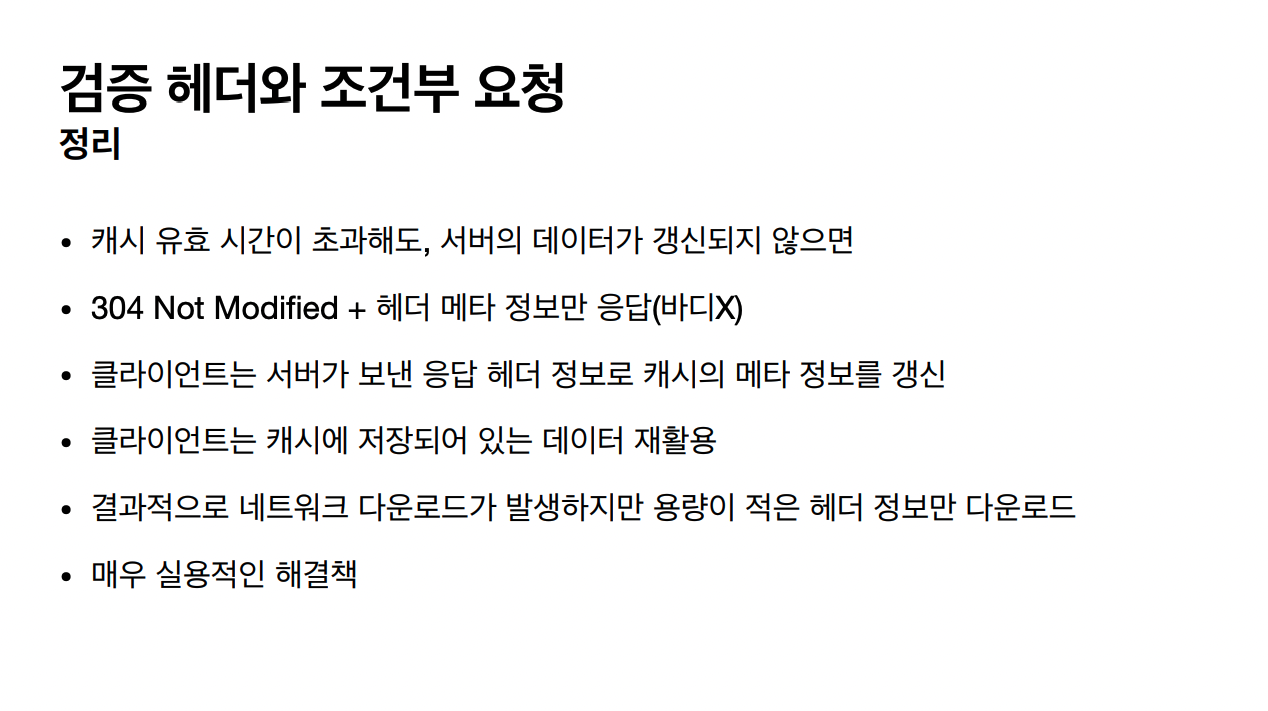 검증 헤더와 조건부 요청
정리

• 캐시 유효 시간이 초과해도, 서버의 데이터가 갱신되지 않으면
• 304 Not Modified + 헤더 메타 정보만 응답(바디X)
• 클라이언트는 서버가 보낸 응답 헤더 정보로 캐시의 메타 정보를 갱신
• 클라이언트는 캐시에 저장되어 있는 데이터 재활용
• 결과적으로 네트워크 다운로드가 발생하지만 용량이 적은 헤더 정보만 다운로드
• 매우 실용적인 해결책